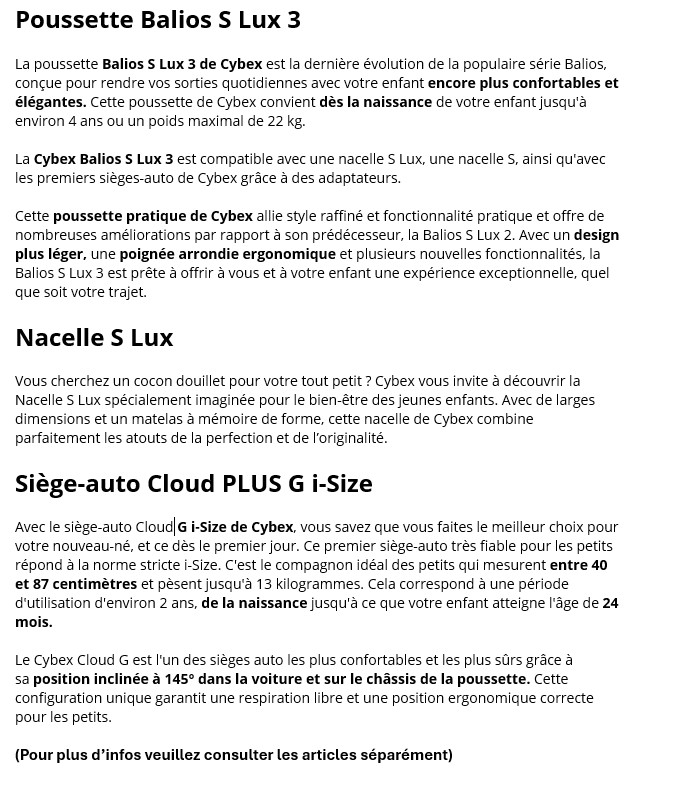 Poussette Balios S Lux 3

La poussette Balios S Lux 3 de Cybex est la dernière évolution de la populaire série Balios, conçue pour rendre vos sorties quotidiennes avec votre enfant encore plus confortables et élégantes. Cette poussette de Cybex convient dès la naissance de votre enfant jusqu'à environ 4 ans ou un poids maximal de 22 kg.

La Cybex Balios S Lux 3 est compatible avec une nacelle S Lux, une nacelle S, ainsi qu'avec les premiers sièges-auto de Cybex grâce à des adaptateurs.

Cette poussette pratique de Cybex allie style raffiné et fonctionnalité pratique et offre de nombreuses améliorations par rapport à son prédécesseur, la Balios S Lux 2. Avec un design plus léger, une poignée arrondie ergonomique et plusieurs nouvelles fonctionnalités, la Balios S Lux 3 est prête à offrir à vous et à votre enfant une expérience exceptionnelle, quel que soit votre trajet.

Nacelle S Lux

Vous cherchez un cocon douillet pour votre tout petit ? Cybex vous invite à découvrir la Nacelle S Lux spécialement imaginée pour le bien-être des jeunes enfants. Avec de larges dimensions et un matelas à mémoire de forme, cette nacelle de Cybex combine parfaitement les atouts de la perfection et de l'originalité.

Siège-auto Cloud PLUS G i-Size

Avec le siège-auto Cloud G i-Size de Cybex, vous savez que vous faites le meilleur choix pour votre nouveau-né, et ce dès le premier jour. Ce premier siège-auto très fiable pour les petits répond à la norme stricte i-Size. C'est le compagnon idéal des petits qui mesurent entre 40 et 87 centimètres et pèsent jusqu'à 13 kilogrammes. Cela correspond à une période d'utilisation d'environ 2 ans, de la naissance jusqu'à ce que votre enfant atteigne l'âge de 24 mois.

Le Cybex Cloud G est l'un des sièges auto les plus confortables et les plus sûrs grâce à sa position inclinée à 145° dans la voiture et sur le châssis de la poussette. Cette configuration unique garantit une respiration libre et une position ergonomique correcte pour les petits.

(Pour plus d'infos veuillez consulter les articles séparément)